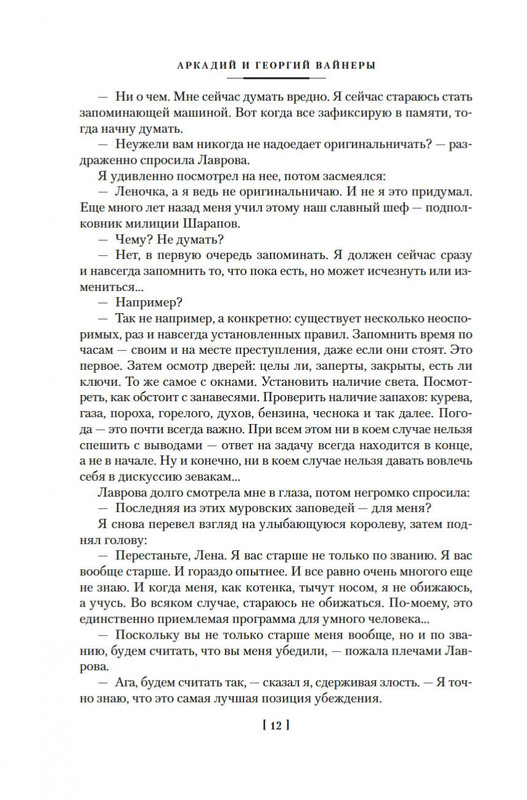 АРКАДИЙ И ГЕОРГИЙ ВАЙНЕРЫ

— Ни о чем. Мне сейчас думать вредно. Я сейчас стараюсь стать запоминающей машиной. Вот когда все зафиксирую в памяти, тогда начну думать.

— Неужели вам никогда не надоедает оригинальничать? — раздраженно спросила Лаврова.

Я удивленно посмотрел на нее, потом засмеялся:

— Леночка, а я ведь не оригинальничаю. И не я это придумал. Еще много лет назад меня учил этому наш славный шеф — подполковник милиции Шарапов.

— Чему? Не думать?

— Нет, в первую очередь запоминать. Я должен сейчас сразу и навсегда запомнить то, что пока есть, но может исчезнуть или измениться...

— Например?

— Так не например, а конкретно: существует несколько неоспоримых, раз и навсегда установленных правил. Запомнить время по часам — своим и на месте преступления, даже если они стоят. Это первое. Затем осмотр дверей: целы ли, заперты, закрыты, есть ли ключи. То же самое с окнами. Установить наличие света. Посмотреть, как обстоит с занавесями. Проверить наличие запахов: курева, газа, пороха, горелого, духов, бензина, чеснока и так далее. Погода — это почти всегда важно. При всем этом ни в коем случае нельзя спешить с выводами — ответ на задачу всегда находится в конце, а не в начале. Ну и конечно, ни в коем случае нельзя давать вовлечь себя в дискуссию зевакам...

Лаврова долго смотрела мне в глаза, потом негромко спросила:

— Последняя из этих муровских заповедей — для меня?

Я снова перевел взгляд на улыбающуюся королеву, затем поднял голову:

— Перестаньте, Лена. Я вас старше не только по званию. Я вас вообще старше. И гораздо опытнее. И все равно очень многого еще не знаю. И когда меня, как котенка, тычут носом, я не обижаюсь, а учусь. Во всяком случае, стараюсь не обижаться. По-моему, это единственно приемлемая программа для умного человека...

— Поскольку вы не только старше меня вообще, но и по званию, будем считать, что вы меня убедили, — пожала плечами Лаврова.

— Ага, будем считать так, — сказал я, сдерживая злость. — Я точно знаю, что это самая лучшая позиция убеждения.

[ 12 ]